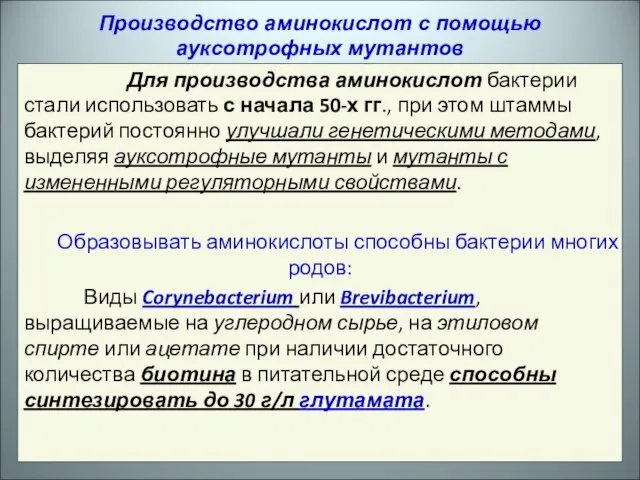 Производство аминокислот с помощью ауксотрофных мутантов

Для производства аминокислот бактерии стали использовать с начала 50-х гг., при этом штаммы бактерий постоянно улучшали генетическими методами, выделяя ауксотрофные мутанты и мутанты с измененными регуляторными свойствами.

Образовывать аминокислоты способны бактерии многих родов:

Виды Corynebacterium или Brevibacterium, выращиваемые на углеродном сырье, на этиловом спирте или ацетате при наличии достаточного количества биотина в питательной среде способны синтезировать до 30 г/л глутамата.